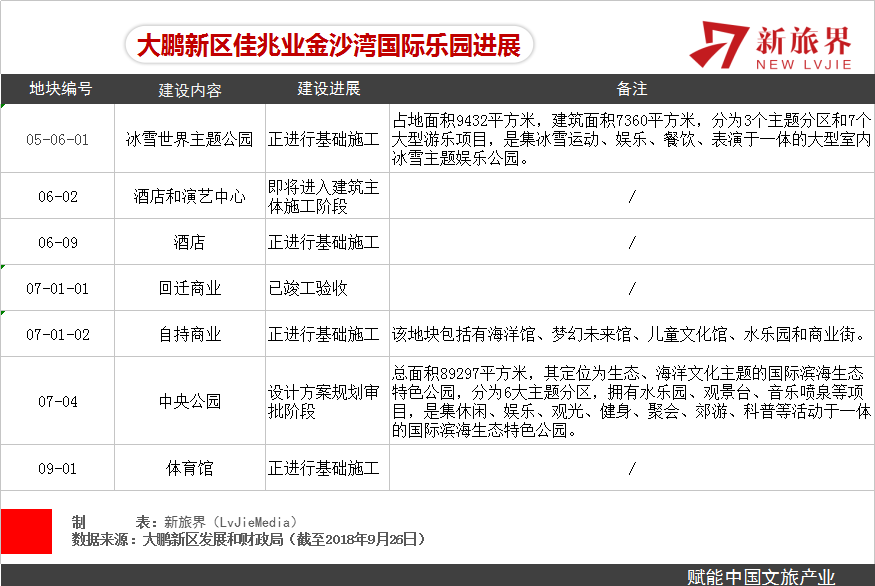 大鹏新区佳兆业金沙湾国际乐园进展

新旅界
NEW LVJIE

| 地块编号 | 建设内容 | 建设进展 | 备注 |
|---|---|---|---|
| 05-06-01 | 冰雪世界主题公园 | 正进行基础施工 | 占地面积9432平方米，建筑面积7360平方米，分为3个主题分区和7个大型游乐项目，是集冰雪运动、娱乐、餐饮、表演于一体的大型室内冰雪主题娱乐公园。 |
| 06-02 | 酒店和演艺中心 | 即将进入建筑主体施工阶段 | / |
| 06-09 | 酒店 | 正进行基础施工 | / |
| 07-01-01 | 回迁商业 | 已竣工验收 | / |
| 07-01-02 | 自持商业 | 正进行基础施工 | 该地块包括有海洋馆、梦幻未来馆、儿童文化馆、水乐园和商业街。 |
| 07-04 | 中央公园 | 设计方案规划审批阶段 | 总面积89297平方米，其定位为生态、海洋文化主题的国际滨海生态特色公园，分为6大主题分区，拥有水乐园、观景台、音乐喷泉等项目，是集休闲、娱乐、观光、健身、聚会、郊游、科普等活动于一体的国际滨海生态特色公园。 |
| 09-01 | 体育馆 | 正进行基础施工 | / |

制　　表：新旅界（LvJieMedia）
数据来源：大鹏新区发展和财政局（截至2018年9月26日）

赋能中国文旅产业